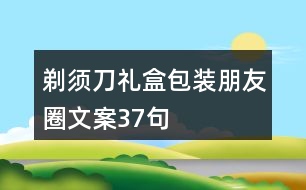 剃须刀礼盒包装朋友圈文案37句